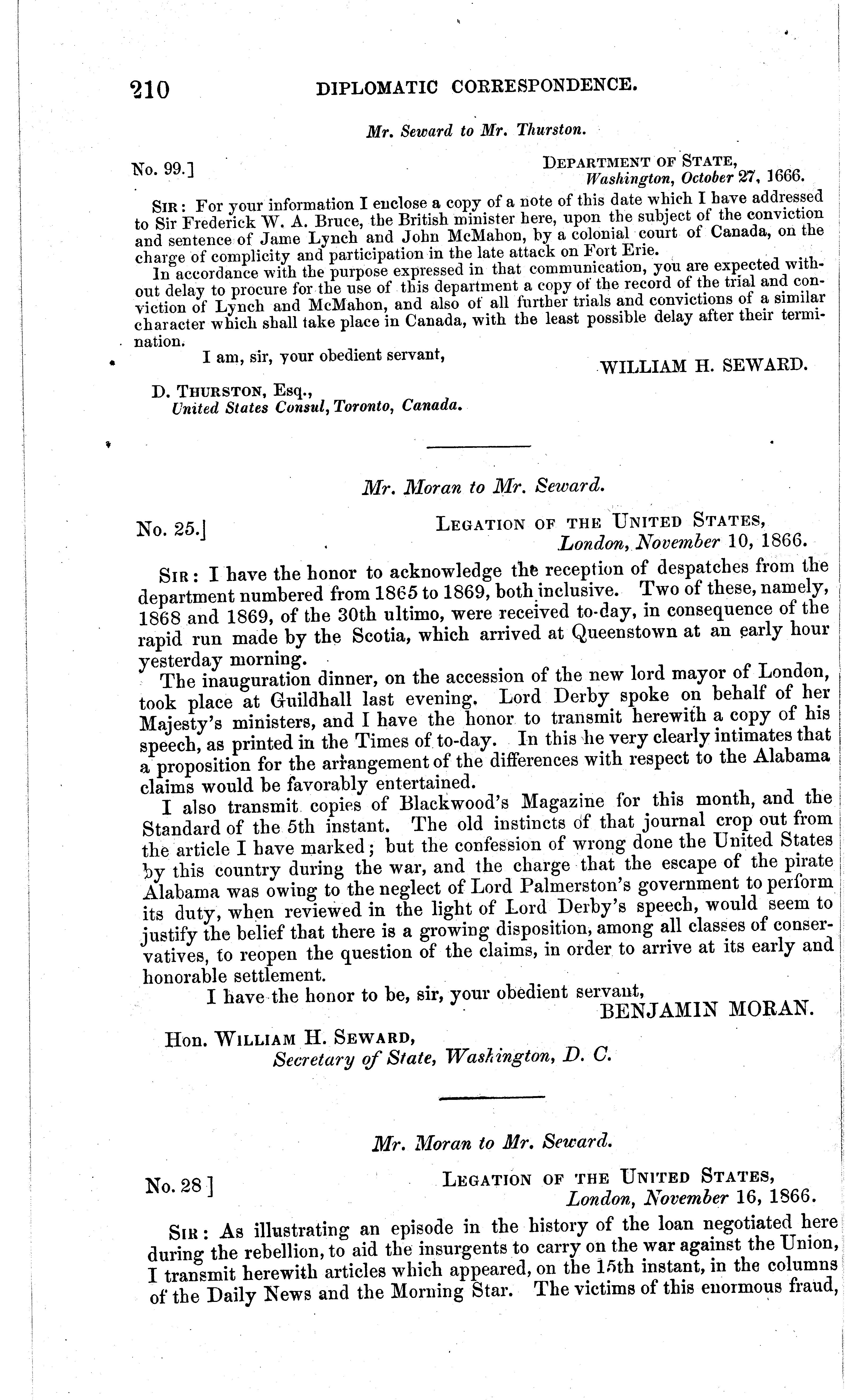 210 DIPLOMATIC CORRESPONDENCE.

Mr. Seward to Mr. Thurston.

No. 99.]

DEPARTMENT OF STATE,
Washington, October 27, 1666.

SIR: For your information I enclose a copy of a note of this date which I have addressed to Sir Frederick W. A. Bruce, the British minister here, upon the subject of the conviction and sentence of Jame Lynch and John McMahon, by a colonial court of Canada, on the charge of complicity and participation in the late attack on Fort Erie.

In accordance with the purpose expressed in that communication, you are expected without delay to procure for the use of this department a copy of the record of the trial and conviction of Lynch and McMahon, and also of all further trials and convictions of a similar character which shall take place in Canada, with the least possible delay after their termination.

I am, sir, your obedient servant,

WILLIAM H. SEWARD.

D. THURSTON, Esq.,
United States Consul, Toronto, Canada.

Mr. Moran to Mr. Seward.

No. 25.]

LEGATION OF THE UNITED STATES,
London, November 10, 1866.

SIR: I have the honor to acknowledge the reception of despatches from the department numbered from 1865 to 1869, both inclusive. Two of these, namely, 1868 and 1869, of the 30th ultimo, were received to-day, in consequence of the rapid run made by the Scotia, which arrived at Queenstown at an early hour yesterday morning.

The inauguration dinner, on the accession of the new lord mayor of London, took place at Guildhall last evening. Lord Derby spoke on behalf of her Majesty's ministers, and I have the honor to transmit herewith a copy of his speech, as printed in the Times of to-day. In this he very clearly intimates that a proposition for the arrangement of the differences with respect to the Alabama claims would be favorably entertained.

I also transmit copies of Blackwood's Magazine for this month, and the Standard of the 5th instant. The old instincts of that journal crop out from the article I have marked; but the confession of wrong done the United States by this country during the war, and the charge that the escape of the pirate Alabama was owing to the neglect of Lord Palmerston's government to perform its duty, when reviewed in the light of Lord Derby's speech, would seem to justify the belief that there is a growing disposition, among all classes of conservatives, to reopen the question of the claims, in order to arrive at its early and honorable settlement.

I have the honor to be, sir, your obedient servant,

BENJAMIN MORAN.

Hon. WILLIAM H. SEWARD,
Secretary of State, Washington, D. C.

Mr. Moran to Mr. Seward.

No. 28]

LEGATION OF THE UNITED STATES,
London, November 16, 1866.

SIR: As illustrating an episode in the history of the loan negotiated here during the rebellion, to aid the insurgents to carry on the war against the Union, I transmit herewith articles which appeared, on the 15th instant, in the columns of the Daily News and the Morning Star. The victims of this enormous fraud,